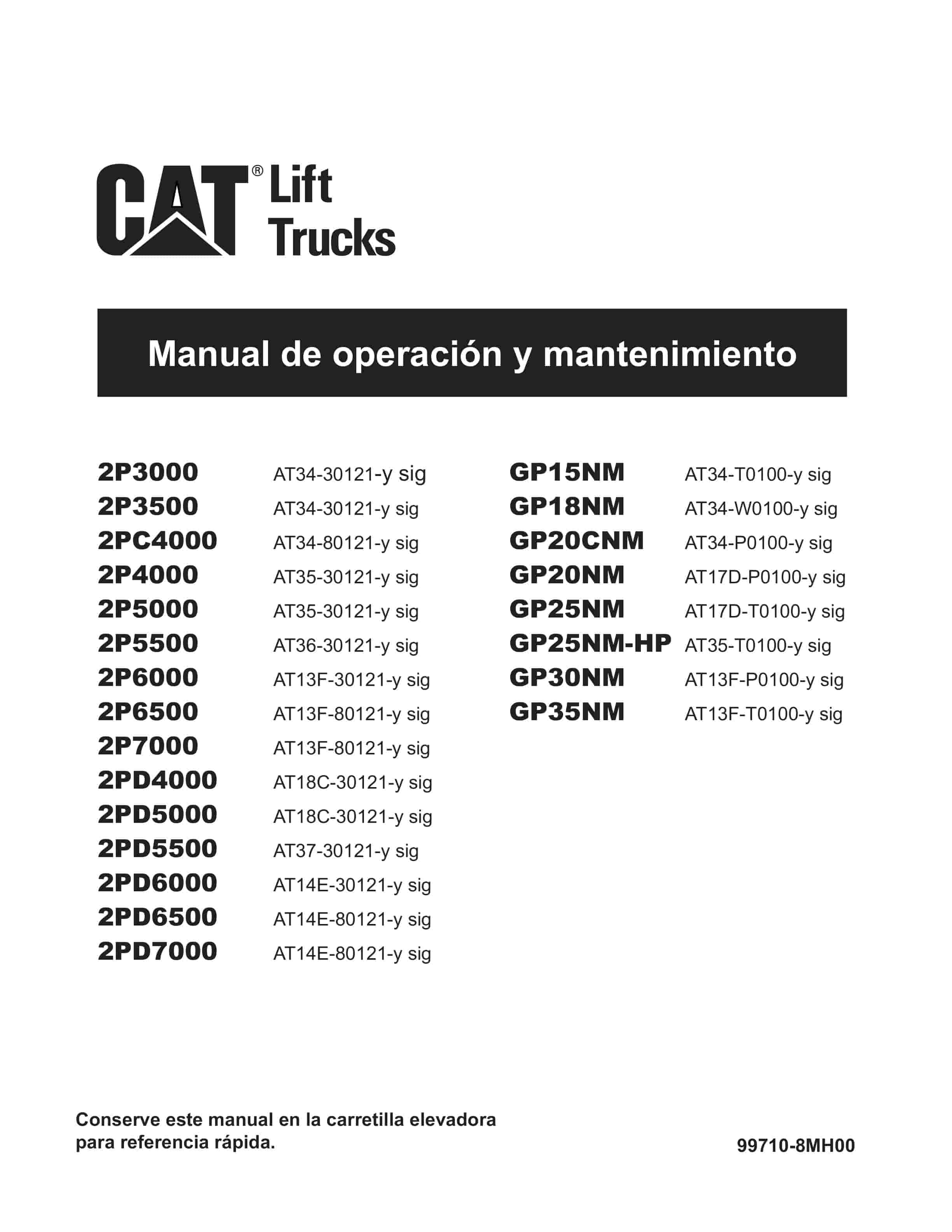 CAT® Lift Trucks

Manual de operación y mantenimiento

2P3000 AT34-30121-y sig
2P3500 AT34-30121-y sig
2PC4000 AT34-80121-y sig
2P4000 AT35-30121-y sig
2P5000 AT35-30121-y sig
2P5500 AT36-30121-y sig
2P6000 AT13F-30121-y sig
2P6500 AT13F-80121-y sig
2P7000 AT13F-80121-y sig
2PD4000 AT18C-30121-y sig
2PD5000 AT18C-30121-y sig
2PD5500 AT37-30121-y sig
2PD6000 AT14E-30121-y sig
2PD6500 AT14E-80121-y sig
2PD7000 AT14E-80121-y sig

GP15NM AT34-T0100-y sig
GP18NM AT34-W0100-y sig
GP20CNM AT34-P0100-y sig
GP20NM AT17D-P0100-y sig
GP25NM AT17D-T0100-y sig
GP25NM-HP AT35-T0100-y sig
GP30NM AT13F-P0100-y sig
GP35NM AT13F-T0100-y sig

Conserve este manual en la carretilla elevadora para referencia rápida.

99710-8MH00